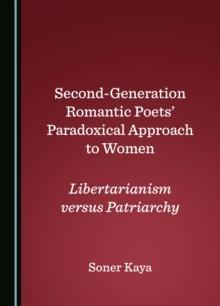 Second-Generation Romantic Poets' Paradoxical Approach to Women

Libertarianism versus Patriarchy

Soner Kaya